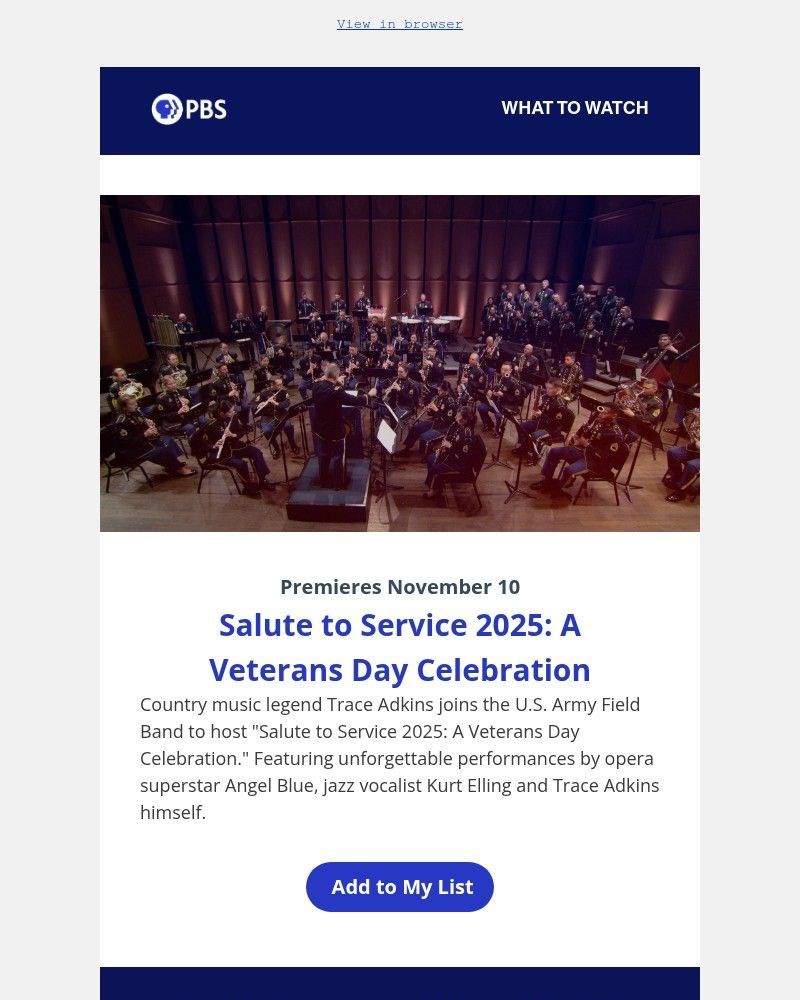 View in browser

PBS

WHAT TO WATCH

Premieres November 10

Salute to Service 2025: A Veterans Day Celebration

Country music legend Trace Adkins joins the U.S. Army Field Band to host "Salute to Service 2025: A Veterans Day Celebration." Featuring unforgettable performances by opera superstar Angel Blue, jazz vocalist Kurt Elling and Trace Adkins himself.

Add to My List